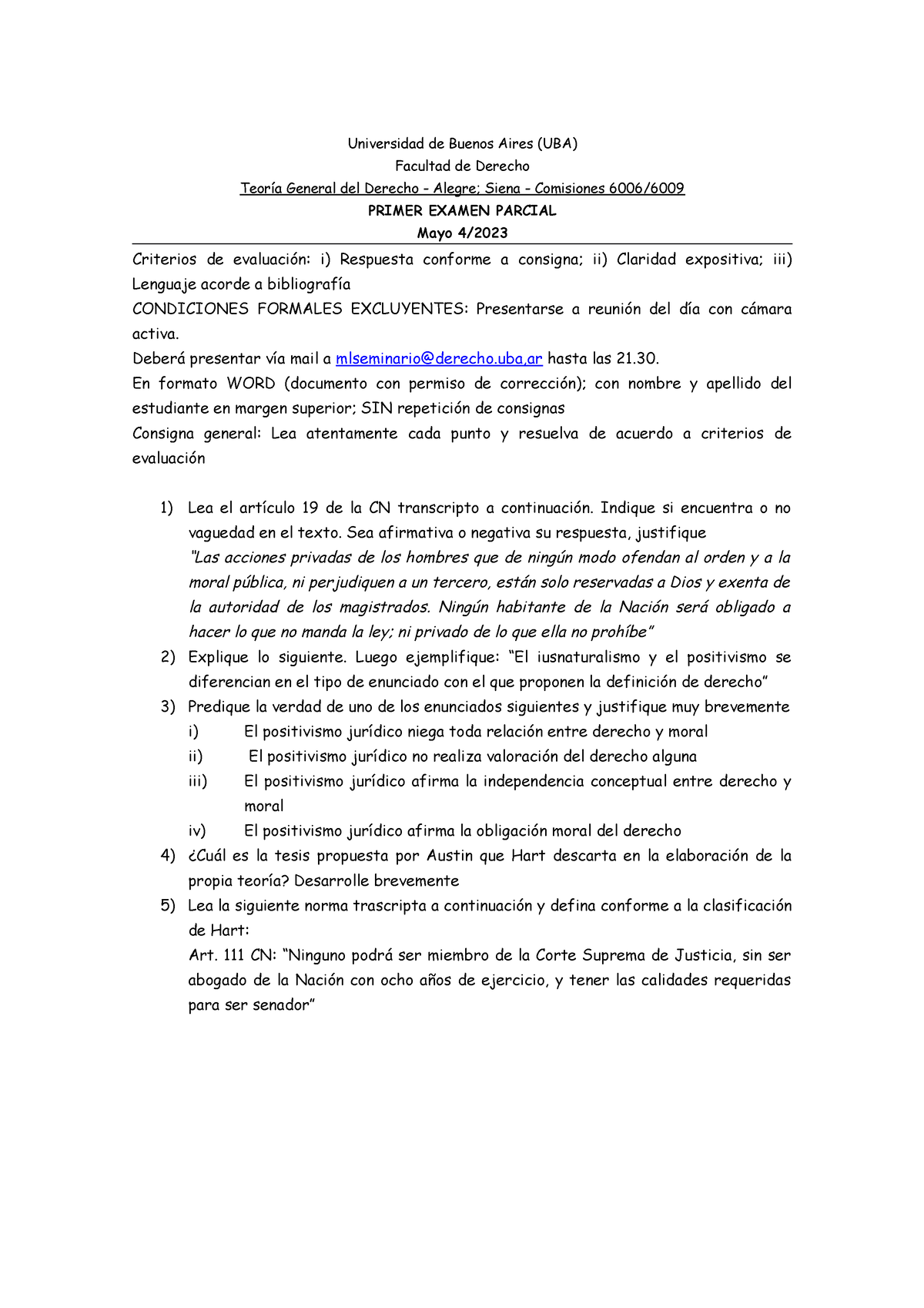 Universidad de Buenos Aires (UBA)
Facultad de Derecho
Teoría General del Derecho - Alegre; Siena - Comisiones 6006/6009
PRIMER EXAMEN PARCIAL
Mayo 4/2023

Criterios de evaluación: i) Respuesta conforme a consigna; ii) Claridad expositiva; iii) Lenguaje acorde a bibliografía

CONDICIONES FORMALES EXCLUYENTES: Presentarse a reunión del día con cámara activa.

Deberá presentar vía mail a mlseminario@derecho.uba,ar hasta las 21.30.

En formato WORD (documento con permiso de corrección); con nombre y apellido del estudiante en margen superior; SIN repetición de consignas

Consigna general: Lea atentamente cada punto y resuelva de acuerdo a criterios de evaluación

1) Lea el artículo 19 de la CN transcripto a continuación. Indique si encuentra o no vaguedad en el texto. Sea afirmativa o negativa su respuesta, justifique
"Las acciones privadas de los hombres que de ningún modo ofendan al orden y a la moral pública, ni perjudiquen a un tercero, están solo reservadas a Dios y exenta de la autoridad de los magistrados. Ningún habitante de la Nación será obligado a hacer lo que no manda la ley; ni privado de lo que ella no prohíbe"
2) Explique lo siguiente. Luego ejemplifique: "El iusnaturalismo y el positivismo se diferencian en el tipo de enunciado con el que proponen la definición de derecho"
3) Predique la verdad de uno de los enunciados siguientes y justifique muy brevemente
i) El positivismo jurídico niega toda relación entre derecho y moral
ii) El positivismo jurídico no realiza valoración del derecho alguna
iii) El positivismo jurídico afirma la independencia conceptual entre derecho y moral
iv) El positivismo jurídico afirma la obligación moral del derecho
4) ¿Cuál es la tesis propuesta por Austin que Hart descarta en la elaboración de la propia teoría? Desarrolle brevemente
5) Lea la siguiente norma trascripta a continuación y defina conforme a la clasificación de Hart:
Art. 111 CN: "Ninguno podrá ser miembro de la Corte Suprema de Justicia, sin ser abogado de la Nación con ocho años de ejercicio, y tener las calidades requeridas para ser senador"